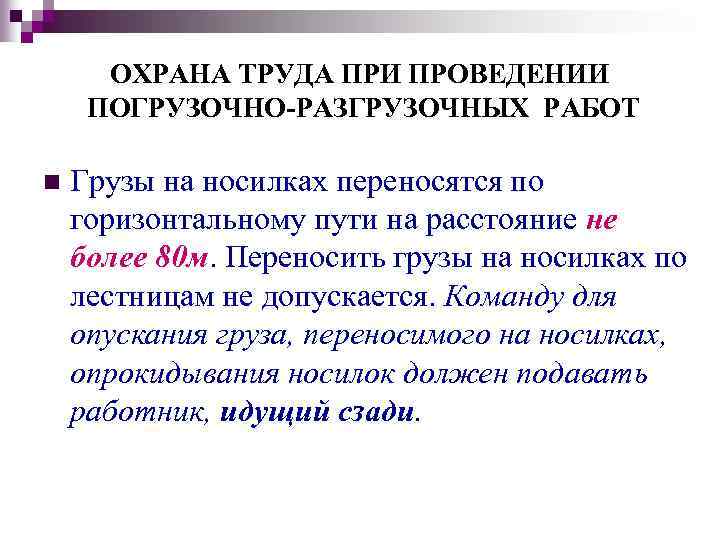 ОХРАНА ТРУДА ПРИ ПРОВЕДЕНИИ ПОГРУЗОЧНО-РАЗГРУЗОЧНЫХ РАБОТ

Грузы на носилках переносятся по горизонтальному пути на расстояние не более 80м. Переносить грузы на носилках по лестницам не допускается. Команду для опускания груза, переносимого на носилках, опрокидывания носилок должен подавать работник, идущий сзади.